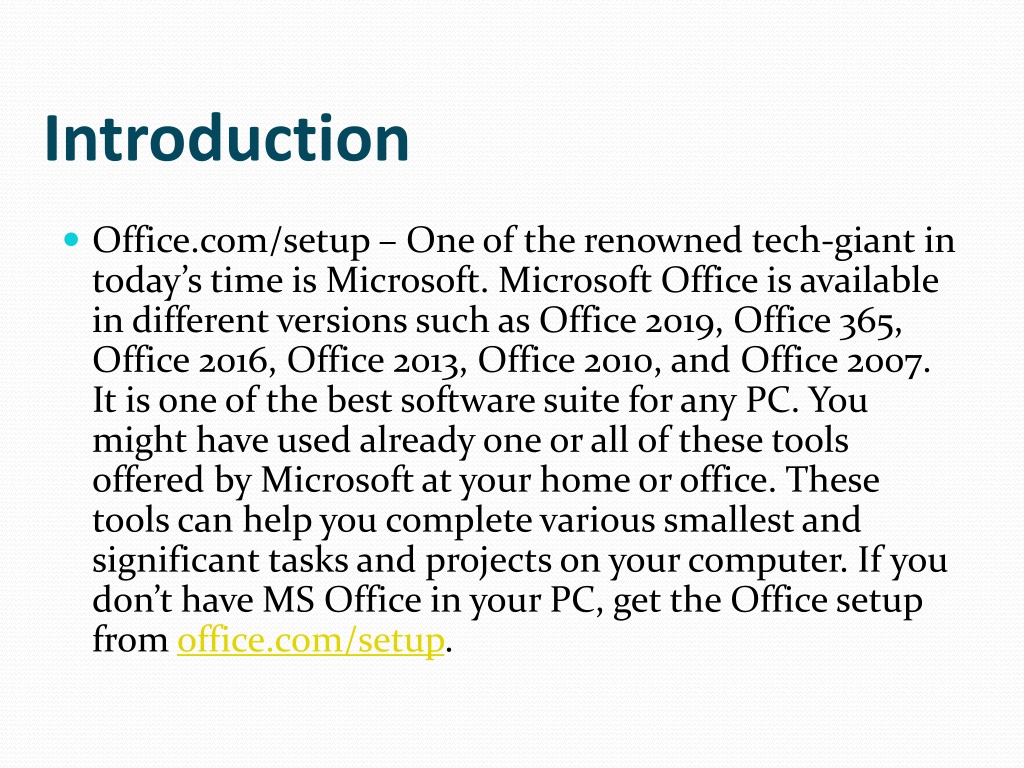 Introduction

Office.com/setup – One of the renowned tech-giant in today's time is Microsoft. Microsoft Office is available in different versions such as Office 2019, Office 365, Office 2016, Office 2013, Office 2010, and Office 2007. It is one of the best software suite for any PC. You might have used already one or all of these tools offered by Microsoft at your home or office. These tools can help you complete various smallest and significant tasks and projects on your computer. If you don't have MS Office in your PC, get the Office setup from office.com/setup.